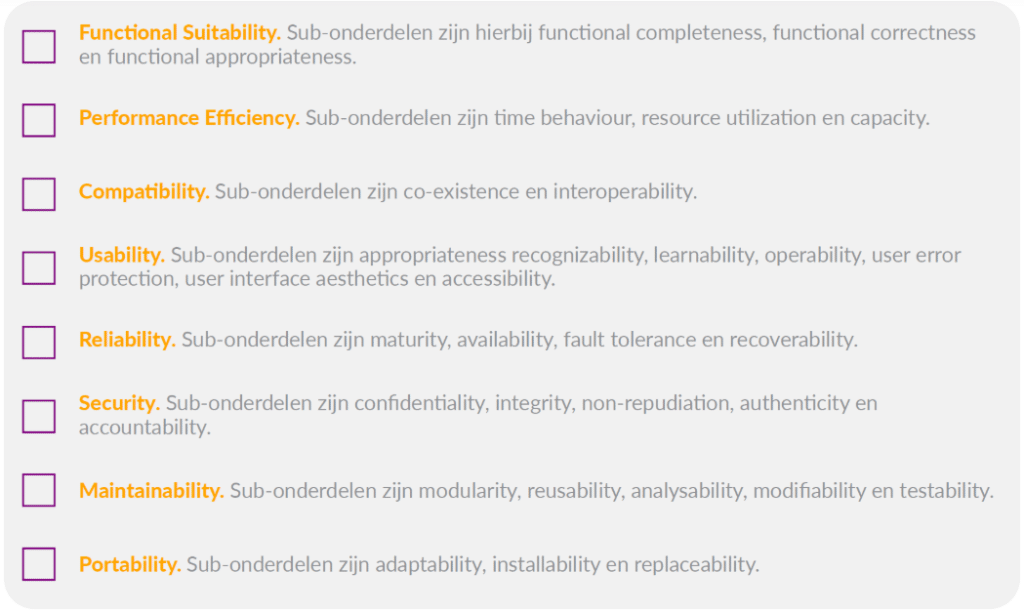 ☐ Functional Suitability. Sub-onderdelen zijn hierbij functional completeness, functional correctness en functional appropriateness.

☐ Performance Efficiency. Sub-onderdelen zijn time behaviour, resource utilization en capacity.

☐ Compatibility. Sub-onderdelen zijn co-existence en interoperability.

☐ Usability. Sub-onderdelen zijn appropriateness recognizability, learnability, operability, user error protection, user interface aesthetics en accessibility.

☐ Reliability. Sub-onderdelen zijn maturity, availability, fault tolerance en recoverability.

☐ Security. Sub-onderdelen zijn confidentiality, integrity, non-repudiation, authenticity en accountability.

☐ Maintainability. Sub-onderdelen zijn modularity, reusability, analysability, modifiability en testability.

☐ Portability. Sub-onderdelen zijn adaptability, installability en replaceability.